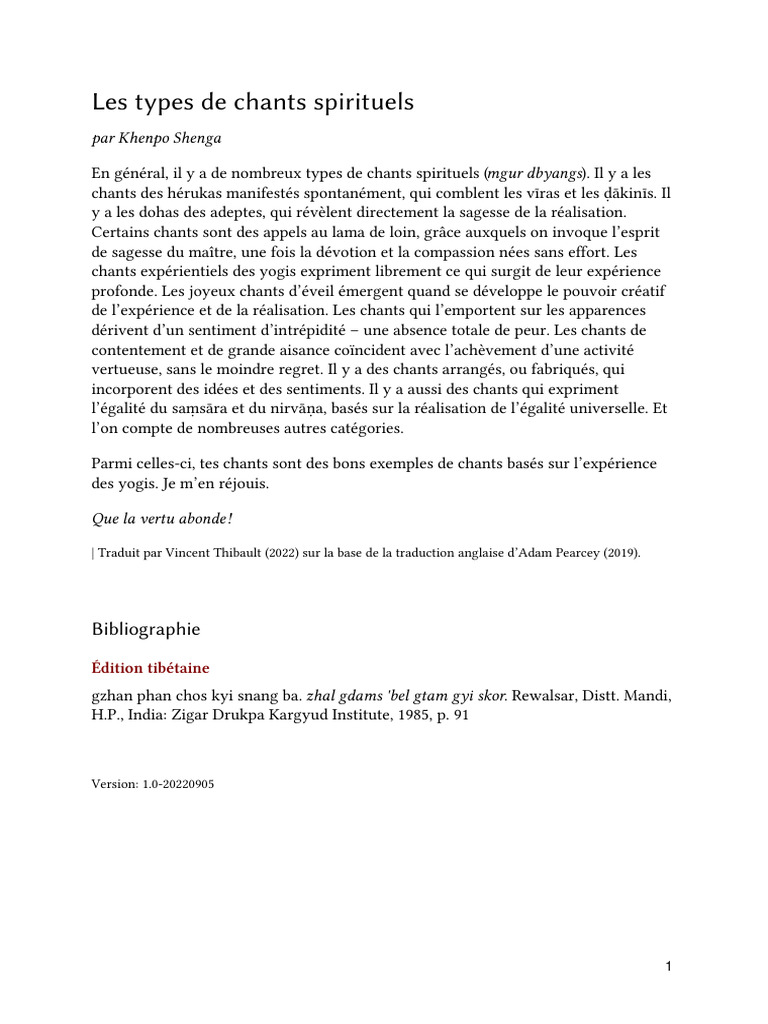 Les types de chants spirituels

par Khenpo Shenga

En général, il y a de nombreux types de chants spirituels (mgur dbyangs). Il y a les chants des hérukas manifestés spontanément, qui comblent les vīras et les ḍākinīs. Il y a les dohas des adeptes, qui révèlent directement la sagesse de la réalisation. Certains chants sont des appels au lama de loin, grâce auxquels on invoque l'esprit de sagesse du maître, une fois la dévotion et la compassion nées sans effort. Les chants expérientiels des yogis expriment librement ce qui surgit de leur expérience profonde. Les joyeux chants d'éveil émergent quand se développe le pouvoir créatif de l'expérience et de la réalisation. Les chants qui l'emportent sur les apparences dérivent d'un sentiment d'intrépidité – une absence totale de peur. Les chants de contentement et de grande aisance coïncident avec l'achèvement d'une activité vertueuse, sans le moindre regret. Il y a des chants arrangés, ou fabriqués, qui incorporent des idées et des sentiments. Il y a aussi des chants qui expriment l'égalité du saṃsāra et du nirvāṇa, basés sur la réalisation de l'égalité universelle. Et l'on compte de nombreuses autres catégories.

Parmi celles-ci, tes chants sont des bons exemples de chants basés sur l'expérience des yogis. Je m'en réjouis.

Que la vertu abonde !

| Traduit par Vincent Thibault (2022) sur la base de la traduction anglaise d'Adam Pearcey (2019).

Bibliographie

Édition tibétaine

gzhan phan chos kyi snang ba. zhal gdams 'bel gtam gyi skor. Rewalsar, Distt. Mandi, H.P., India: Zigar Drukpa Kargyud Institute, 1985, p. 91

Version: 1.0-20220905

1